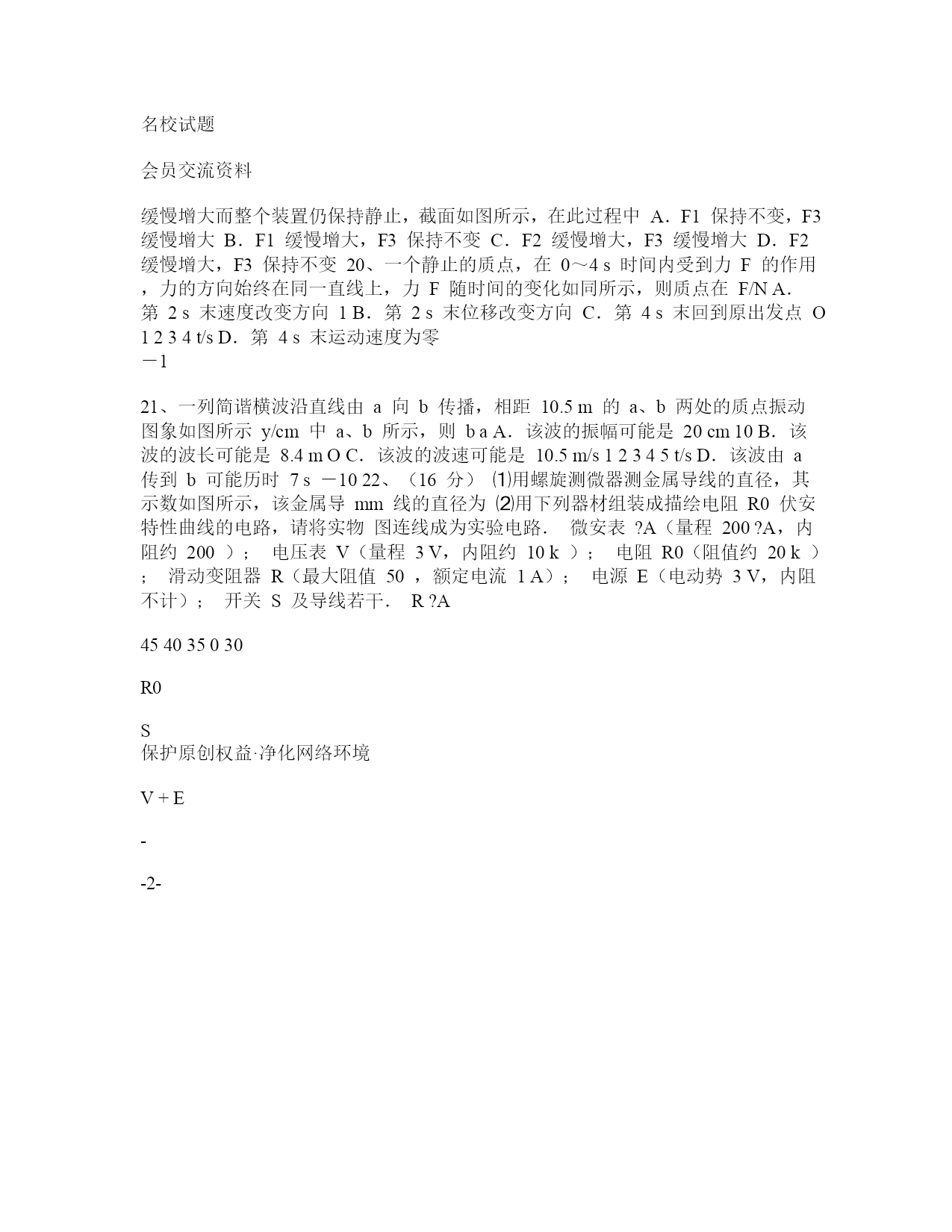 名校试题

会员交流资料

缓慢增大而整个装置仍保持静止，截面如图所示，在此过程中 A．F1 保持不变，F3 缓慢增大 B．F1 缓慢增大，F3 保持不变 C．F2 缓慢增大，F3 缓慢增大 D．F2 缓慢增大，F3 保持不变 20、一个静止的质点，在 0～4 s 时间内受到力 F 的作用，力的方向始终在同一直线上，力 F 随时间的变化如同所示，则质点在 F/N A．第 2 s 末速度改变方向 1 B．第 2 s 末位移改变方向 C．第 4 s 末回到原出发点 O 1 2 3 4 t/s D．第 4 s 末运动速度为零
－1

21、一列简谐横波沿直线由 a 向 b 传播，相距 10.5 m 的 a、b 两处的质点振动图象如图所示 y/cm 中 a、b 所示，则 b a A．该波的振幅可能是 20 cm 10 B．该波的波长可能是 8.4 m O C．该波的波速可能是 10.5 m/s 1 2 3 4 5 t/s D．该波由 a 传到 b 可能历时 7 s －10 22、（16 分） ⑴用螺旋测微器测金属导线的直径，其示数如图所示，该金属导 mm 线的直径为 ⑵用下列器材组装成描绘电阻 R0 伏安特性曲线的电路，请将实物 图连线成为实验电路． 微安表 ?A（量程 200 ?A，内阻约 200 ）； 电压表 V（量程 3 V，内阻约 10 k ）； 电阻 R0（阻值约 20 k ）； 滑动变阻器 R（最大阻值 50 ，额定电流 1 A）； 电源 E（电动势 3 V，内阻不计）； 开关 S 及导线若干． R ?A

45 40 35 0 30

R0

S
保护原创权益·净化网络环境

V + E

-

-2-